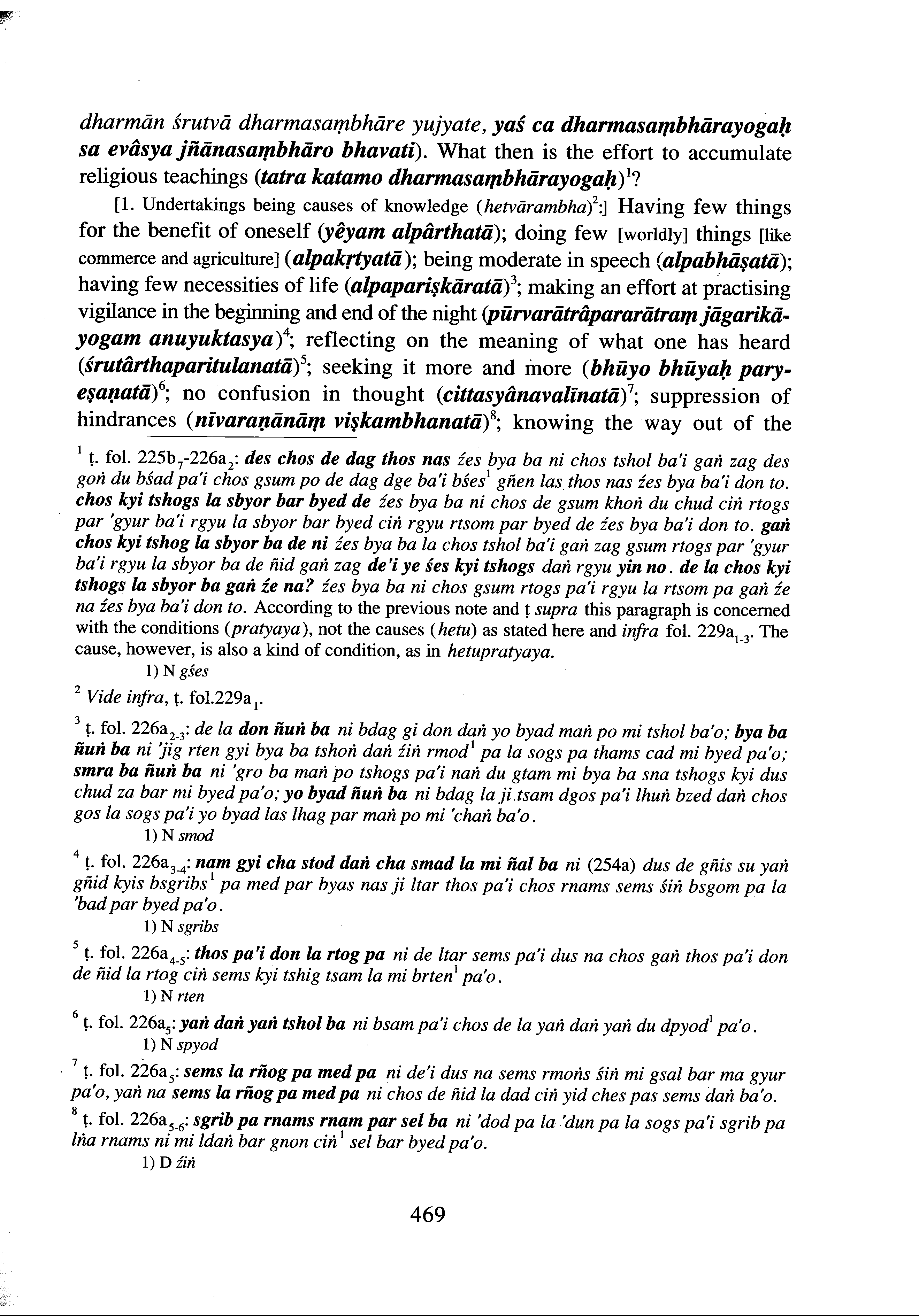 dharmān śrutvā dharmasaṃbhāre yujyate, yaś ca dharmasaṃbhārayogaḥ sa evâsya jñānasaṃbhāro bhavati). What then is the effort to accumulate religious teachings (tatra katamo dharmasaṃbhārayogaḥ)$^1$?

[1. Undertakings being causes of knowledge (hetvārambha)$^2$:] Having few things for the benefit of oneself (yêyam alpârthatā); doing few [worldly] things [like commerce and agriculture] (alpakṛtyatā); being moderate in speech (alpabhāṣatā); having few necessities of life (alpapariṣkāratā)$^3$; making an effort at practising vigilance in the beginning and end of the night (pūrvarātrâpararātraṃ jāgarikāyogam anuyuktasya)$^4$; reflecting on the meaning of what one has heard (śrutârthaparitulanatā)$^5$; seeking it more and more (bhūyo bhūyaḥ paryeṣaṇatā)$^6$; no confusion in thought (cittasyânavalīnatā)$^7$; suppression of hindrances (nīvaraṇānāṃ viṣkambhanatā)$^8$; knowing the way out of the

$^1$ ṭ. fol. 225b$_7$-226a$_2$: des chos de dag thos nas źes bya ba ni chos tshol ba'i gaṅ zag des goṅ du bśad pa'i chos gsum po de dag dge ba'i bśes$^1$ gñen las thos nas źes bya ba'i don to. chos kyi tshogs la sbyor bar byed de źes bya ba ni chos de gsum khoṅ du chud ciṅ rtogs par 'gyur ba'i rgyu la sbyor bar byed ciṅ rgyu rtsom par byed de źes bya ba'i don to. gaṅ chos kyi tshog la sbyor ba de ni źes bya ba la chos tshol ba'i gaṅ zag gsum rtogs par 'gyur ba'i rgyu la sbyor ba de ñid gaṅ zag de'i ye śes kyi tshogs daṅ rgyu yin no. de la chos kyi tshogs la sbyor ba gaṅ źe na? źes bya ba ni chos gsum rtogs pa'i rgyu la rtsom pa gaṅ źe na źes bya ba'i don to. According to the previous note and ṭ supra this paragraph is concerned with the conditions (pratyaya), not the causes (hetu) as stated here and infra fol. 229a$_{1-3}$. The cause, however, is also a kind of condition, as in hetupratyaya.
1) N gśes

$^2$ Vide infra, ṭ. fol.229a$_1$.

$^3$ ṭ. fol. 226a$_{2-3}$: de la don ñuṅ ba ni bdag gi don daṅ yo byad maṅ po mi tshol ba'o; bya ba ñuṅ ba ni 'jig rten gyi bya ba tshoṅ daṅ źiṅ rmod$^1$ pa la sogs pa thams cad mi byed pa'o; smra ba ñuṅ ba ni 'gro ba maṅ po tshogs pa'i naṅ du gtam mi bya ba sna tshogs kyi dus chud za bar mi byed pa'o; yo byad ñuṅ ba ni bdag la ji tsam dgos pa'i lhuṅ bzed daṅ chos gos la sogs pa'i yo byad las lhag par maṅ po mi 'chaṅ ba'o.
1) N smod

$^4$ ṭ. fol. 226a$_{3-4}$: nam gyi cha stod daṅ cha smad la mi ñal ba ni (254a) dus de gñis su yaṅ gñid kyis bsgribs$^1$ pa med par byas nas ji ltar thos pa'i chos rnams sems śiṅ bsgom pa la 'bad par byed pa'o.
1) N sgribs

$^5$ ṭ. fol. 226a$_{4-5}$: thos pa'i don la rtog pa ni de ltar sems pa'i dus na chos gaṅ thos pa'i don de ñid la rtog ciṅ sems kyi tshig tsam la mi brten$^1$ pa'o.
1) N rten

$^6$ ṭ. fol. 226a$_5$: yaṅ daṅ yaṅ tshol ba ni bsam pa'i chos de la yaṅ daṅ yaṅ du dpyod$^1$ pa'o.
1) N spyod

$^7$ ṭ. fol. 226a$_5$: sems la rñog pa med pa ni de'i dus na sems rmoṅs śiṅ mi gsal bar ma gyur pa'o, yaṅ na sems la rñog pa med pa ni chos de ñid la dad ciṅ yid ches pas sems daṅ ba'o.

$^8$ ṭ. fol. 226a$_{5-6}$: sgrib pa rnams rnam par sel ba ni 'dod pa la 'dun pa la sogs pa'i sgrib pa lṅa rnams ni mi ldaṅ bar gnon ciṅ$^1$ sel bar byed pa'o.
1) D źiṅ

469